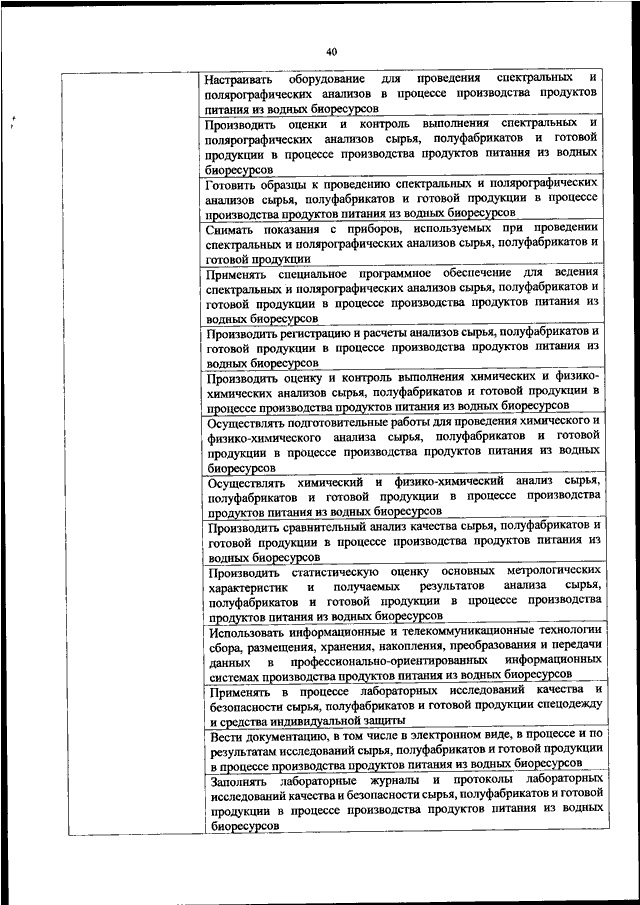 40

|  |  |
|---|---|
|  | Настраивать оборудование для проведения спектральных и полярографических анализов в процессе производства продуктов питания из водных биоресурсов |
|  | Производить оценки и контроль выполнения спектральных и полярографических анализов сырья, полуфабрикатов и готовой продукции в процессе производства продуктов питания из водных биоресурсов |
|  | Готовить образцы к проведению спектральных и полярографических анализов сырья, полуфабрикатов и готовой продукции в процессе производства продуктов питания из водных биоресурсов |
|  | Снимать показания с приборов, используемых при проведении спектральных и полярографических анализов сырья, полуфабрикатов и готовой продукции |
|  | Применять специальное программное обеспечение для ведения спектральных и полярографических анализов сырья, полуфабрикатов и готовой продукции в процессе производства продуктов питания из водных биоресурсов |
|  | Производить регистрацию и расчеты анализов сырья, полуфабрикатов и готовой продукции в процессе производства продуктов питания из водных биоресурсов |
|  | Производить оценку и контроль выполнения химических и физико-химических анализов сырья, полуфабрикатов и готовой продукции в процессе производства продуктов питания из водных биоресурсов |
|  | Осуществлять подготовительные работы для проведения химического и физико-химического анализа сырья, полуфабрикатов и готовой продукции в процессе производства продуктов питания из водных биоресурсов |
|  | Осуществлять химический и физико-химический анализ сырья, полуфабрикатов и готовой продукции в процессе производства продуктов питания из водных биоресурсов |
|  | Производить сравнительный анализ качества сырья, полуфабрикатов и готовой продукции в процессе производства продуктов питания из водных биоресурсов |
|  | Производить статистическую оценку основных метрологических характеристик и получаемых результатов анализа сырья, полуфабрикатов и готовой продукции в процессе производства продуктов питания из водных биоресурсов |
|  | Использовать информационные и телекоммуникационные технологии сбора, размещения, хранения, накопления, преобразования и передачи данных в профессионально-ориентированных информационных системах производства продуктов питания из водных биоресурсов |
|  | Применять в процессе лабораторных исследований качества и безопасности сырья, полуфабрикатов и готовой продукции спецодежду и средства индивидуальной защиты |
|  | Вести документацию, в том числе в электронном виде, в процессе и по результатам исследований сырья, полуфабрикатов и готовой продукции в процессе производства продуктов питания из водных биоресурсов |
|  | Заполнять лабораторные журналы и протоколы лабораторных исследований качества и безопасности сырья, полуфабрикатов и готовой продукции в процессе производства продуктов питания из водных биоресурсов |